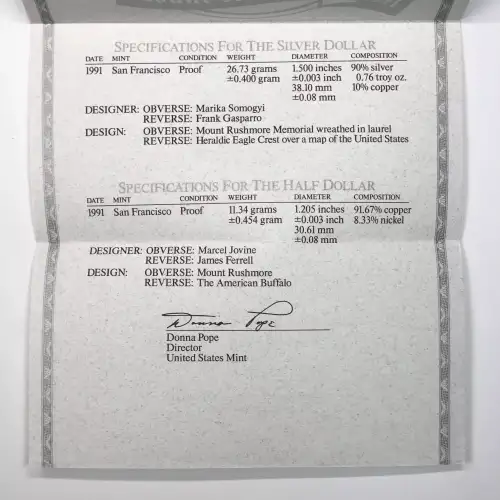 SPECIFICATIONS FOR THE SILVER DOLLAR

| DATE | MINT | CONDITION | WEIGHT | DIAMETER | COMPOSITION |
|---|---|---|---|---|---|
| 1991 | San Francisco | Proof | 26.73 grams ±0.400 gram | 1.500 inches ±0.003 inch 38.10 mm ±0.08 mm | 90% silver 0.76 troy oz. 10% copper |

DESIGNER: OBVERSE: Marika Somogyi
REVERSE: Frank Gasparro

DESIGN: OBVERSE: Mount Rushmore Memorial wreathed in laurel
REVERSE: Heraldic Eagle Crest over a map of the United States

SPECIFICATIONS FOR THE HALF DOLLAR

| DATE | MINT | CONDITION | WEIGHT | DIAMETER | COMPOSITION |
|---|---|---|---|---|---|
| 1991 | San Francisco | Proof | 11.34 grams ±0.454 gram | 1.205 inches ±0.003 inch 30.61 mm ±0.08 mm | 91.67% copper 8.33% nickel |

DESIGNER: OBVERSE: Marcel Jovine
REVERSE: James Ferrell

DESIGN: OBVERSE: Mount Rushmore
REVERSE: The American Buffalo

Donna Pope

Donna Pope
Director
United States Mint